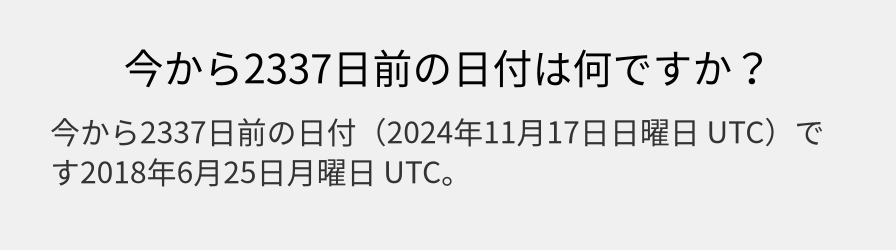 今から2337日前の日付は何ですか？

今から2337日前の日付（2024年11月17日日曜日 UTC）です2018年6月25日月曜日 UTC。